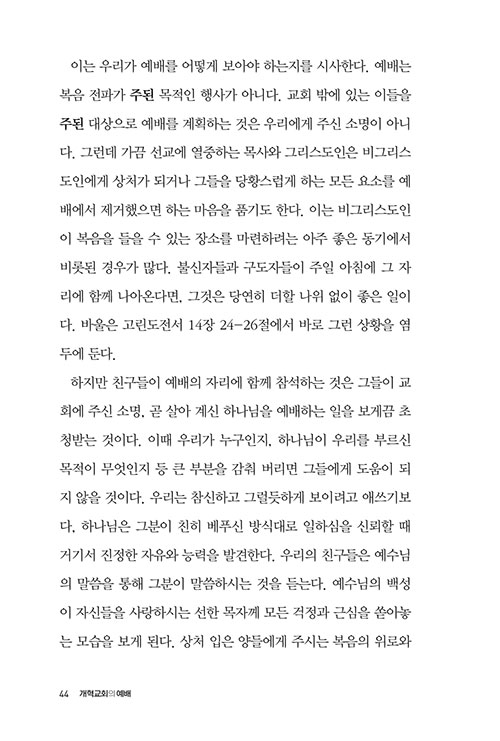 이는 우리가 예배를 어떻게 보아야 하는지를 시사한다. 예배는 복음 전파가 주된 목적인 행사가 아니다. 교회 밖에 있는 이들을 주된 대상으로 예배를 계획하는 것은 우리에게 주신 소명이 아니다. 그런데 가끔 선교에 열중하는 목사와 그리스도인은 비그리스도인에게 상처가 되거나 그들을 당황스럽게 하는 모든 요소를 예배에서 제거했으면 하는 마음을 품기도 한다. 이는 비그리스도인이 복음을 들을 수 있는 장소를 마련하려는 아주 좋은 동기에서 비롯된 경우가 많다. 불신자들과 구도자들이 주일 아침에 그 자리에 함께 나아온다면, 그것은 당연히 더할 나위 없이 좋은 일이다. 바울은 고린도전서 14장 24-26절에서 바로 그런 상황을 염두에 둔다.

하지만 친구들이 예배의 자리에 함께 참석하는 것은 그들이 교회에 주신 소명, 곧 살아 계신 하나님을 예배하는 일을 보게끔 초청받는 것이다. 이때 우리가 누구인지, 하나님이 우리를 부르신 목적이 무엇인지 등 큰 부분을 감춰 버리면 그들에게 도움이 되지 않을 것이다. 우리는 참신하고 그럴듯하게 보이려고 애쓰기보다, 하나님은 그분이 친히 베푸신 방식대로 일하심을 신뢰할 때 거기서 진정한 자유와 능력을 발견한다. 우리의 친구들은 예수님의 말씀을 통해 그분이 말씀하시는 것을 듣는다. 예수님의 백성이 자신들을 사랑하시는 선한 목자께 모든 걱정과 근심을 쏟아놓는 모습을 보게 된다. 상처 입은 양들에게 주시는 복음의 위로와

44 개혁교회의 예배